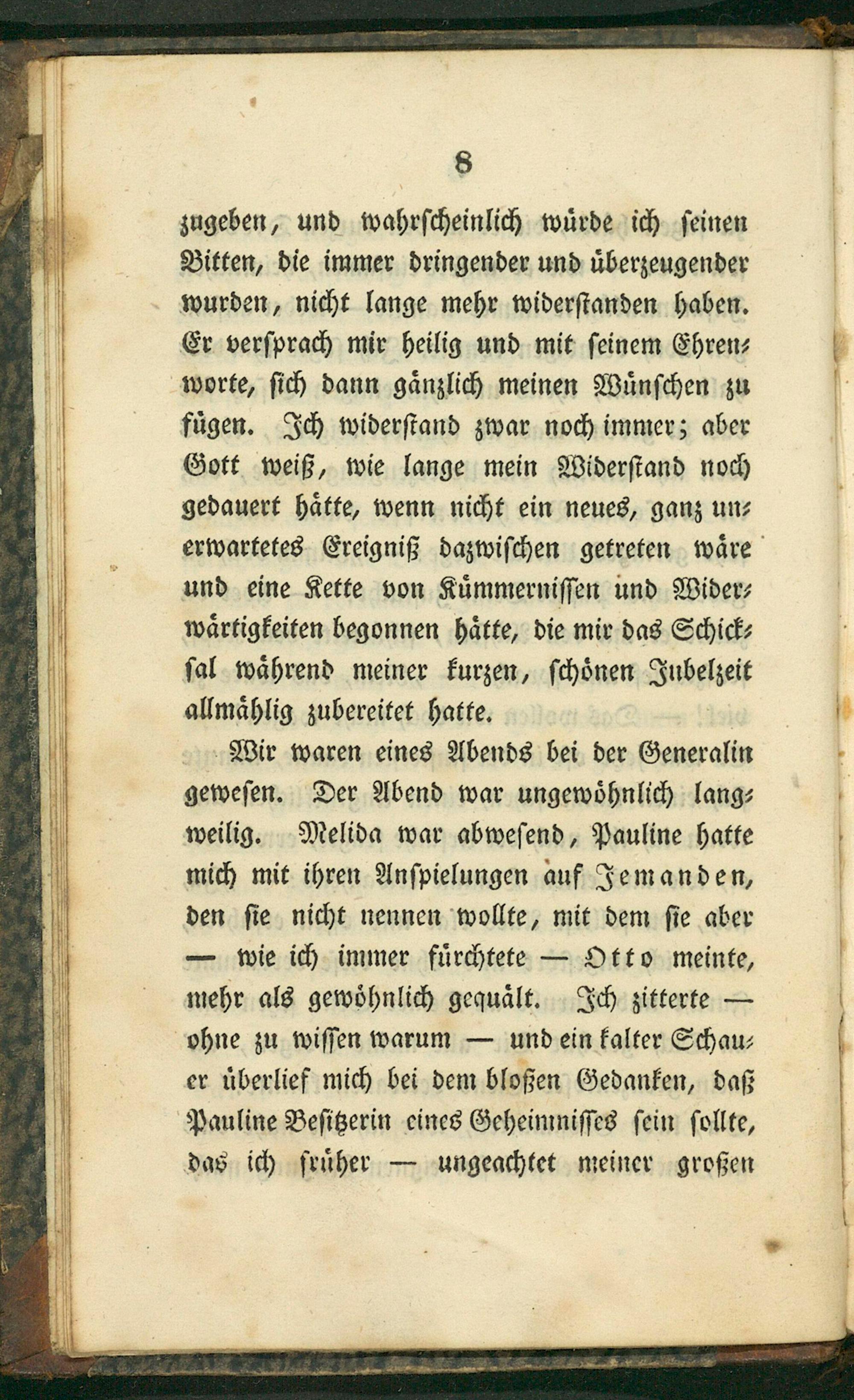 8

zugeben, und wahrscheinlich würde ich seinen Bitten, die immer dringender und überzeugender wurden, nicht lange mehr widerstanden haben. Er versprach mir heilig und mit seinem Ehrenworte, sich dann gänzlich meinen Wünschen zu fügen. Ich widerstand zwar noch immer; aber Gott weiß, wie lange mein Widerstand noch gedauert hätte, wenn nicht ein neues, ganz unerwartetes Ereigniß dazwischen getreten wäre und eine Kette von Kümmernissen und Widerwärtigkeiten begonnen hätte, die mir das Schicksal während meiner kurzen, schönen Jubelzeit allmählig zubereitet hatte.

Wir waren eines Abends bei der Generalin gewesen. Der Abend war ungewöhnlich langweilig. Melida war abwesend, Pauline hatte mich mit ihren Anspielungen auf Jemanden, den sie nicht nennen wollte, mit dem sie aber — wie ich immer fürchtete — Otto meinte, mehr als gewöhnlich gequält. Ich zitterte — ohne zu wissen warum — und ein kalter Schauer überlief mich bei dem bloßen Gedanken, daß Pauline Besitzerin eines Geheimnisses sein sollte, das ich früher — ungeachtet meiner großen